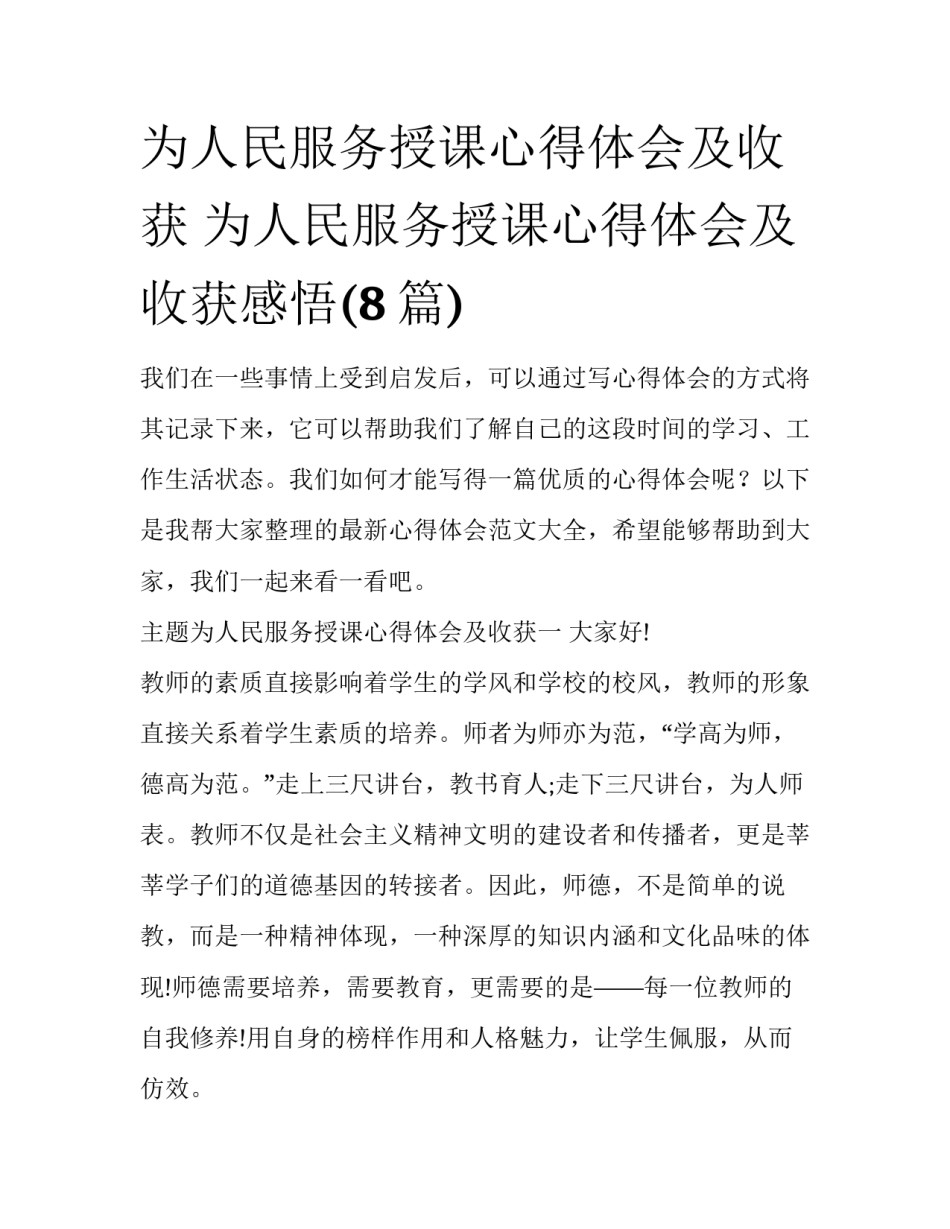 为人民服务授课心得体会及收获 为人民服务授课心得体会及收获感悟(8 篇)

我们在一些事情上受到启发后，可以通过写心得体会的方式将其记录下来，它可以帮助我们了解自己的这段时间的学习、工作生活状态。我们如何才能写得一篇优质的心得体会呢？以下是我帮大家整理的最新心得体会范文大全，希望能够帮助到大家，我们一起来看一看吧。

主题为人民服务授课心得体会及收获一 大家好!

教师的素质直接影响着学生的学风和学校的校风，教师的形象直接关系着学生素质的培养。师者为师亦为范，“学高为师，德高为范。”走上三尺讲台，教书育人;走下三尺讲台，为人师表。教师不仅是社会主义精神文明的建设者和传播者，更是莘莘学子们的道德基因的转接者。因此，师德，不是简单的说教，而是一种精神体现，一种深厚的知识内涵和文化品味的体现!师德需要培养，需要教育，更需要的是——每一位教师的自我修养!用自身的榜样作用和人格魅力，让学生佩服，从而仿效。